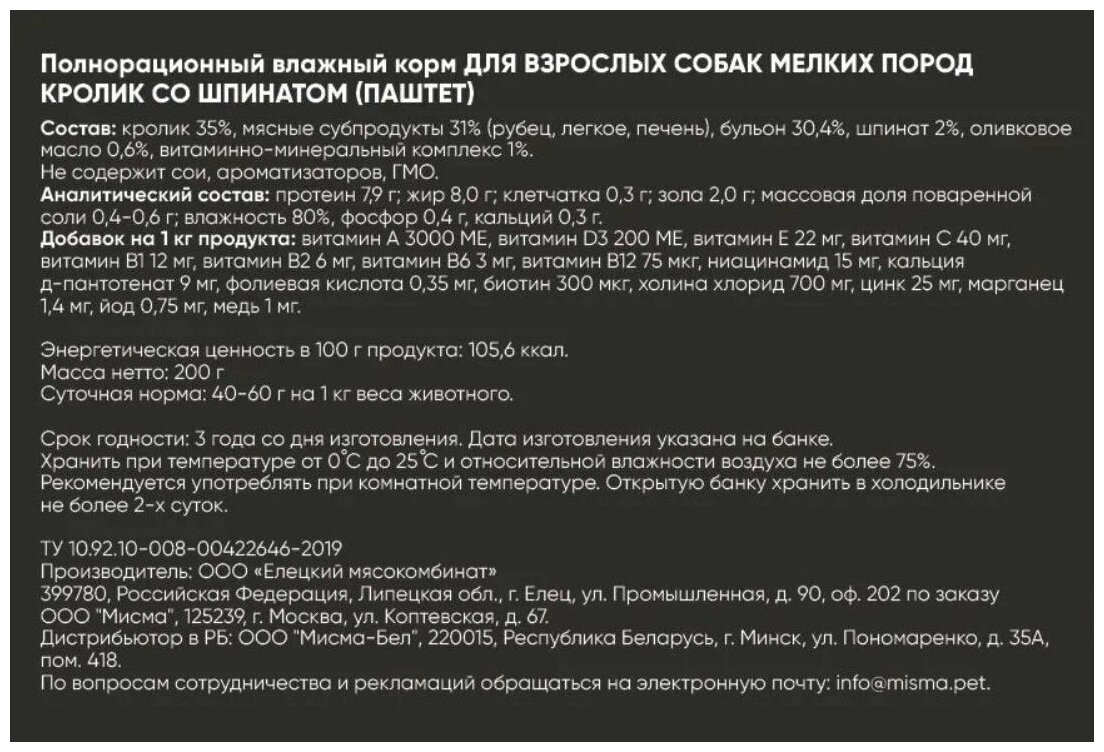 Полнорационный влажный корм ДЛЯ ВЗРОСЛЫХ СОБАК МЕЛКИХ ПОРОД КРОЛИК СО ШПИНАТОМ (ПАШТЕТ)

Состав: кролик 35%, мясные субпродукты 31% (рубец, легкое, печень), бульон 30,4%, шпинат 2%, оливковое масло 0,6%, витаминно-минеральный комплекс 1%.
Не содержит сои, ароматизаторов, ГМО.
Аналитический состав: протеин 7,9 г; жир 8,0 г; клетчатка 0,3 г; зола 2,0 г; массовая доля поваренной соли 0,4-0,6 г; влажность 80%, фосфор 0,4 г, кальций 0,3 г.
Добавок на 1 кг продукта: витамин А 3000 МЕ, витамин D3 200 МЕ, витамин Е 22 мг, витамин С 40 мг, витамин В1 12 мг, витамин В2 6 мг, витамин В6 3 мг, витамин В12 75 мкг, ниацинамид 15 мг, кальция д-пантотенат 9 мг, фолиевая кислота 0,35 мг, биотин 300 мкг, холина хлорид 700 мг, цинк 25 мг, марганец 1,4 мг, йод 0,75 мг, медь 1 мг.

Энергетическая ценность в 100 г продукта: 105,6 ккал.
Масса нетто: 200 г
Суточная норма: 40-60 г на 1 кг веса животного.

Срок годности: 3 года со дня изготовления. Дата изготовления указана на банке.
Хранить при температуре от 0°С до 25°С и относительной влажности воздуха не более 75%.
Рекомендуется употреблять при комнатной температуре. Открытую банку хранить в холодильнике не более 2-х суток.

ТУ 10.92.10-008-00422646-2019
Производитель: ООО «Елецкий мясокомбинат»
399780, Российская Федерация, Липецкая обл., г. Елец, ул. Промышленная, д. 90, оф. 202 по заказу ООО "Мисма", 125239, г. Москва, ул. Коптевская, д. 67.
Дистрибьютор в РБ: ООО "Мисма-Бел", 220015, Республика Беларусь, г. Минск, ул. Пономаренко, д. 35А, пом. 418.
По вопросам сотрудничества и рекламаций обращаться на электронную почту: info@misma.pet.